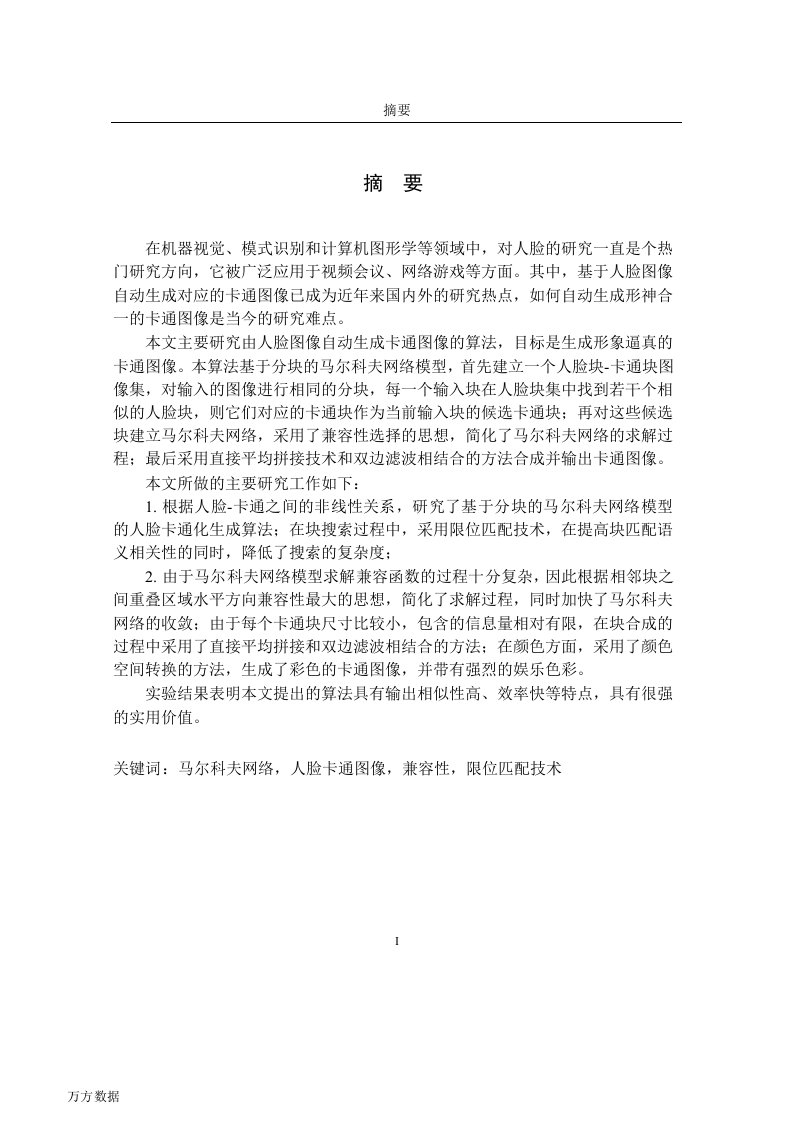 摘要

摘 要

在机器视觉、模式识别和计算机图形学等领域中，对人脸的研究一直是个热门研究方向，它被广泛应用于视频会议、网络游戏等方面。其中，基于人脸图像自动生成对应的卡通图像已成为近年来国内外的研究热点，如何自动生成形神合一的卡通图像是当今的研究难点。

本文主要研究由人脸图像自动生成卡通图像的算法，目标是生成形象逼真的卡通图像。本算法基于分块的马尔科夫网络模型，首先建立一个人脸块-卡通块图像集，对输入的图像进行相同的分块，每一个输入块在人脸块集中找到若干个相似的人脸块，则它们对应的卡通块作为当前输入块的候选卡通块；再对这些候选块建立马尔科夫网络，采用了兼容性选择的思想，简化了马尔科夫网络的求解过程；最后采用直接平均拼接技术和双边滤波相结合的方法合成并输出卡通图像。

本文所做的主要研究工作如下：

1. 根据人脸-卡通之间的非线性关系，研究了基于分块的马尔科夫网络模型的人脸卡通化生成算法；在块搜索过程中，采用限位匹配技术，在提高块匹配语义相关性的同时，降低了搜索的复杂度；

2. 由于马尔科夫网络模型求解兼容函数的过程十分复杂，因此根据相邻块之间重叠区域水平方向兼容性最大的思想，简化了求解过程，同时加快了马尔科夫网络的收敛；由于每个卡通块尺寸比较小，包含的信息量相对有限，在块合成的过程中采用了直接平均拼接和双边滤波相结合的方法；在颜色方面，采用了颜色空间转换的方法，生成了彩色的卡通图像，并带有强烈的娱乐色彩。

实验结果表明本文提出的算法具有输出相似性高、效率快等特点，具有很强的实用价值。

关键词：马尔科夫网络，人脸卡通图像，兼容性，限位匹配技术

I

万方数据